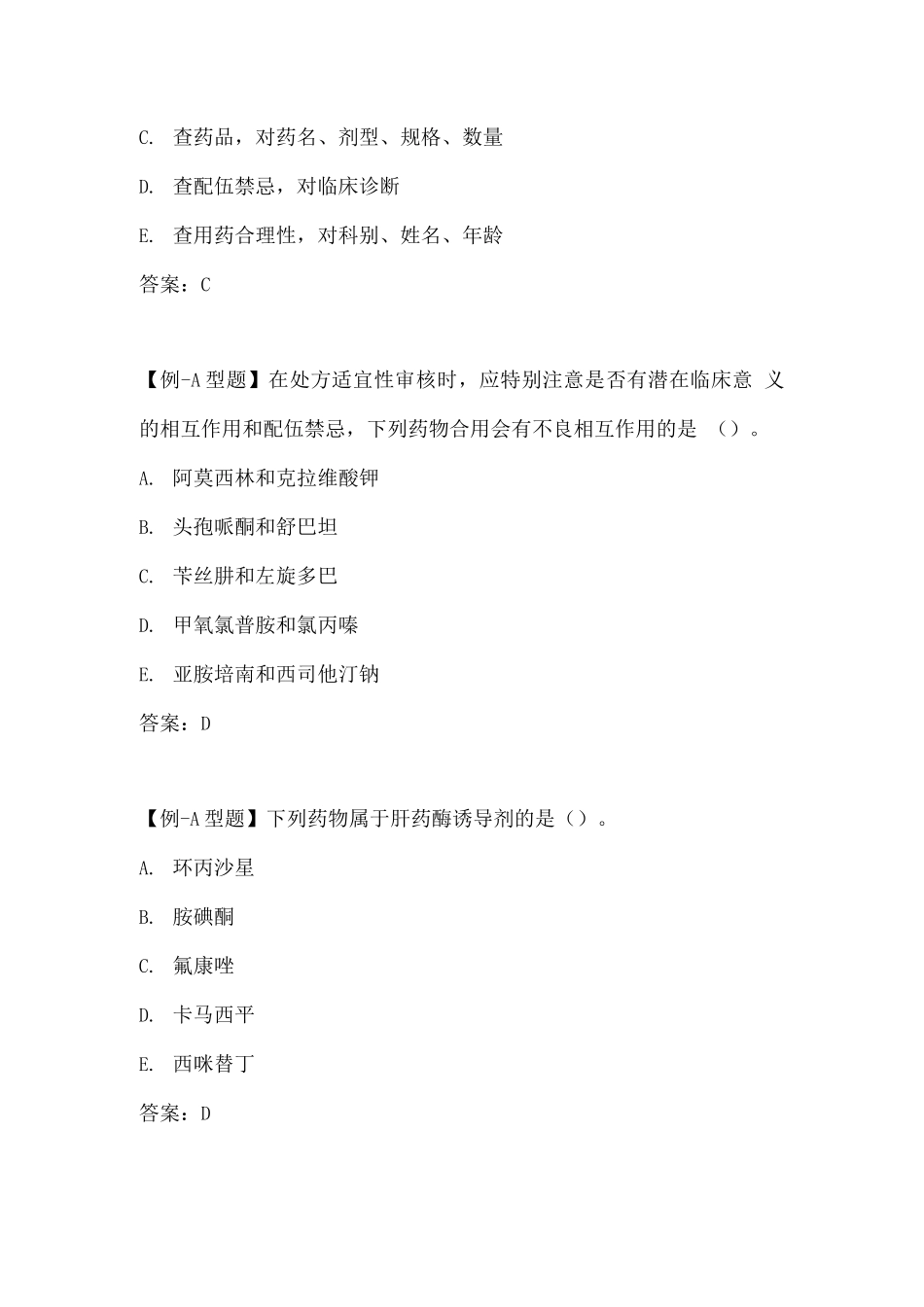 C. 查药品，对药名、剂型、规格、数量

D. 查配伍禁忌，对临床诊断

E. 查用药合理性，对科别、姓名、年龄

答案：C

【例-A 型题】在处方适宜性审核时，应特别注意是否有潜在临床意 义的相互作用和配伍禁忌，下列药物合用会有不良相互作用的是 （）。

A. 阿莫西林和克拉维酸钾

B. 头孢哌酮和舒巴坦

C. 苄丝肼和左旋多巴

D. 甲氧氯普胺和氯丙嗪

E. 亚胺培南和西司他汀钠

答案：D

【例-A 型题】下列药物属于肝药酶诱导剂的是（）。

A. 环丙沙星

B. 胺碘酮

C. 氟康唑

D. 卡马西平

E. 西咪替丁

答案：D